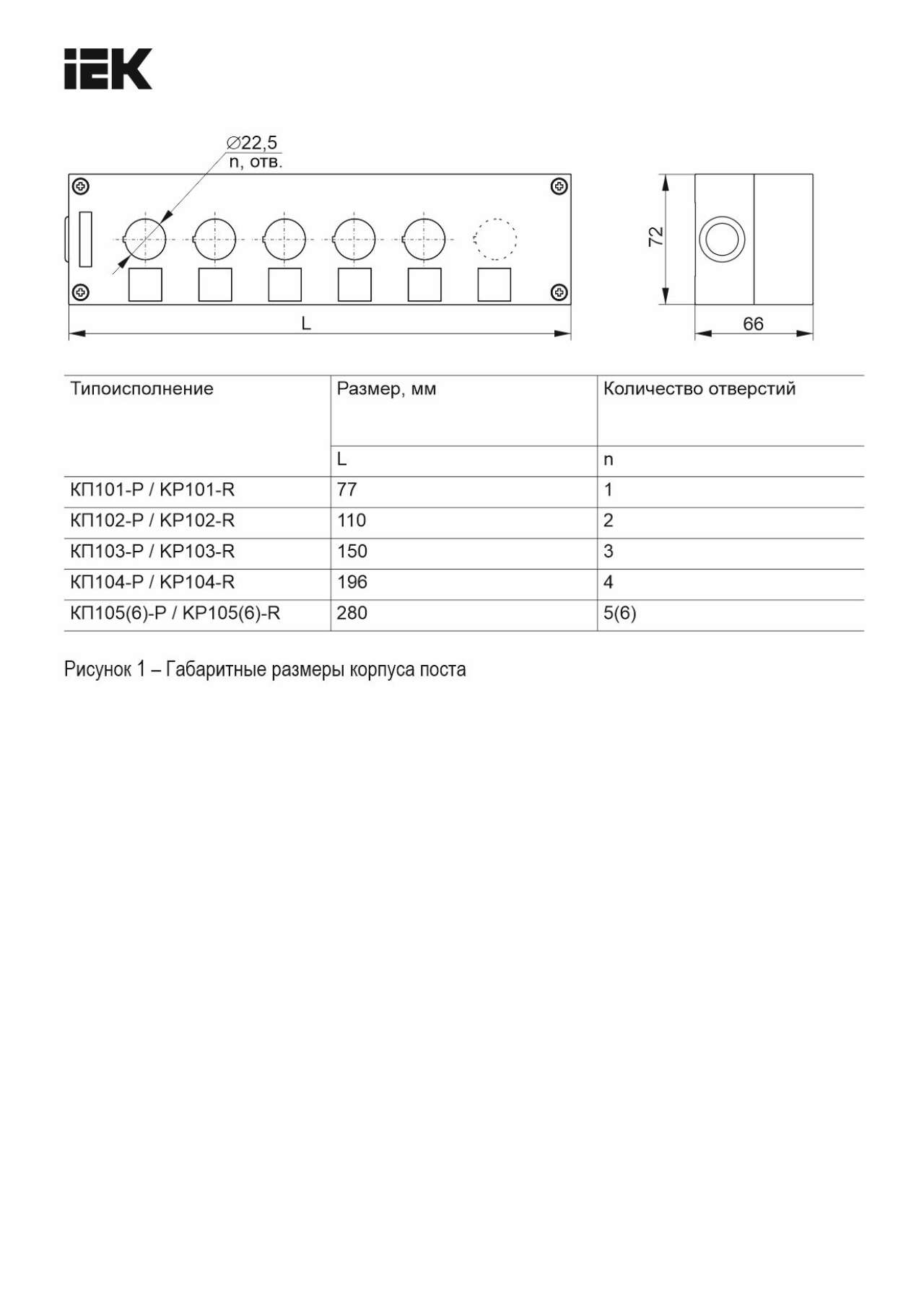 IEK

∅22,5
n, отв.

72

L

66

| Типоисполнение | Размер, мм | Количество отверстий |
|---|---|---|
| | L | n |
| КП101-Р / KP101-R | 77 | 1 |
| КП102-Р / KP102-R | 110 | 2 |
| КП103-Р / KP103-R | 150 | 3 |
| КП104-Р / KP104-R | 196 | 4 |
| КП105(6)-Р / KP105(6)-R | 280 | 5(6) |

Рисунок 1 – Габаритные размеры корпуса поста